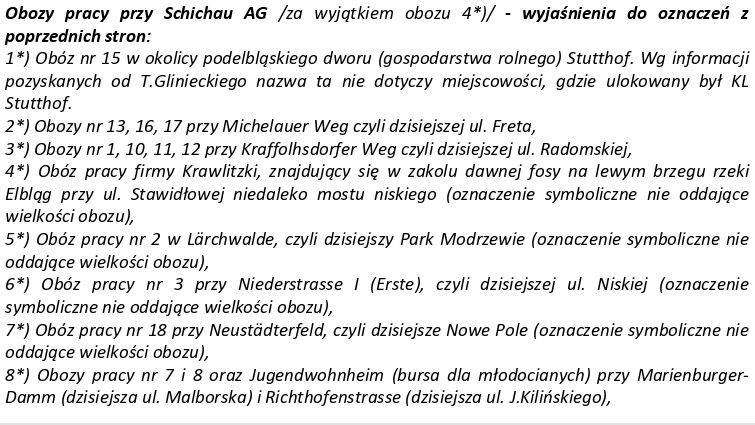 Obozy pracy przy Schichau AG /za wyjątkiem obozu 4*)/ - wyjaśnienia do oznaczeń z poprzednich stron:
1*) Obóz nr 15 w okolicy podelbląskiego dworu (gospodarstwa rolnego) Stutthof. Wg informacji pozyskanych od T.Glinieckiego nazwa ta nie dotyczy miejscowości, gdzie ulokowany był KL Stutthof.
2*) Obozy nr 13, 16, 17 przy Michelauer Weg czyli dzisiejszej ul. Freta,
3*) Obozy nr 1, 10, 11, 12 przy Kraffolhsdorfer Weg czyli dzisiejszej ul. Radomskiej,
4*) Obóz pracy firmy Krawlitzki, znajdujący się w zakolu dawnej fosy na lewym brzegu rzeki Elbląg przy ul. Stawidłowej niedaleko mostu niskiego (oznaczenie symboliczne nie oddające wielkości obozu),
5*) Obóz pracy nr 2 w Lärchwalde, czyli dzisiejszy Park Modrzewie (oznaczenie symboliczne nie oddające wielkości obozu),
6*) Obóz pracy nr 3 przy Niederstrasse I (Erste), czyli dzisiejszej ul. Niskiej (oznaczenie symboliczne nie oddające wielkości obozu),
7*) Obóz pracy nr 18 przy Neustädterfeld, czyli dzisiejsze Nowe Pole (oznaczenie symboliczne nie oddające wielkości obozu),
8*) Obozy pracy nr 7 i 8 oraz Jugendwohnheim (bursa dla młodocianych) przy Marienburger-Damm (dzisiejsza ul. Malborska) i Richthofenstrasse (dzisiejsza ul. J.Kilińskiego),